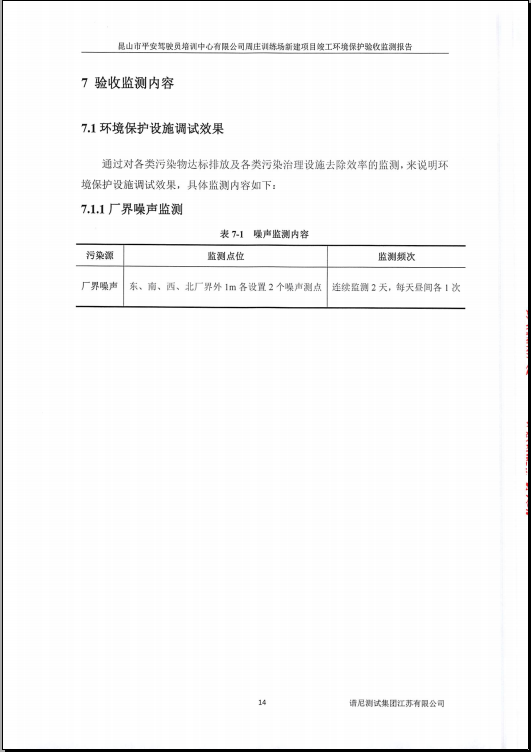 昆山市平安驾驶员培训中心有限公司周庄训练场新建项目竣工环境保护验收监测报告

7 验收监测内容

7.1 环境保护设施调试效果

通过对各类污染物达标排放及各类污染治理设施去除效率的监测，来说明环境保护设施调试效果，具体监测内容如下：

7.1.1 厂界噪声监测

表 7-1 噪声监测内容

| 污染源 | 监测点位 | 监测频次 |
|---|---|---|
| 厂界噪声 | 东、南、西、北厂界外 1m 各设置 2 个噪声测点 | 连续监测 2 天，每天昼间各 1 次 |

14

谱尼测试集团江苏有限公司